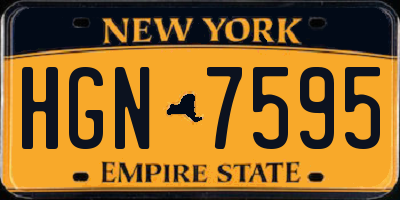 NEW YORK

HGN 7595

EMPIRE STATE